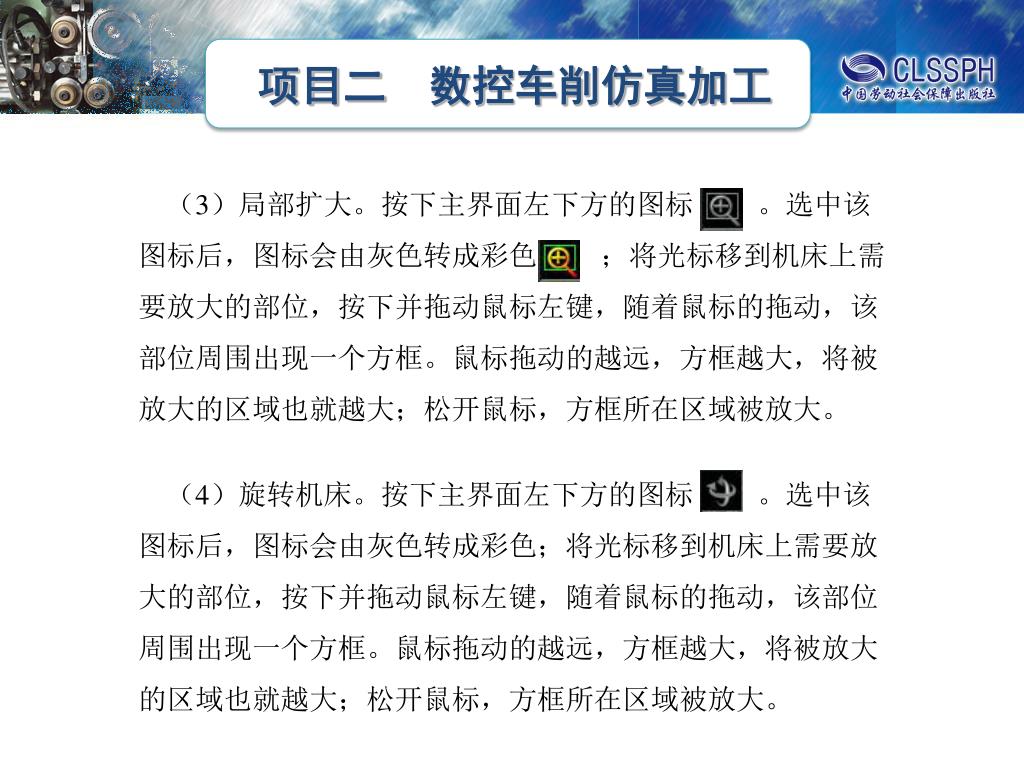 项目二　数控车削仿真加工

CLSSPH
中国劳动社会保障出版社

（3）局部扩大。按下主界面左下方的图标 。选中该图标后，图标会由灰色转成彩色 ；将光标移到机床上需要放大的部位，按下并拖动鼠标左键，随着鼠标的拖动，该部位周围出现一个方框。鼠标拖动的越远，方框越大，将被放大的区域也就越大；松开鼠标，方框所在区域被放大。

（4）旋转机床。按下主界面左下方的图标 。选中该图标后，图标会由灰色转成彩色；将光标移到机床上需要放大的部位，按下并拖动鼠标左键，随着鼠标的拖动，该部位周围出现一个方框。鼠标拖动的越远，方框越大，将被放大的区域也就越大；松开鼠标，方框所在区域被放大。